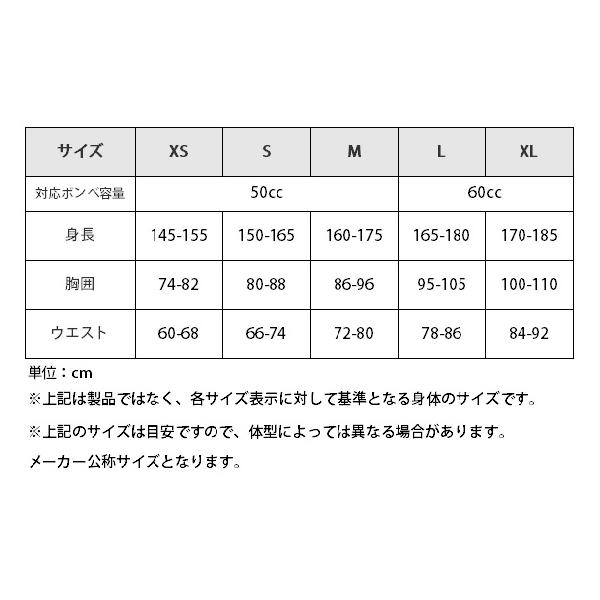 | サイズ | XS | S | M | L | XL |
|---|---|---|---|---|---|
| 対応ボンベ容量 | 50cc | | | 60cc | |
| 身長 | 145-155 | 150-165 | 160-175 | 165-180 | 170-185 |
| 胸囲 | 74-82 | 80-88 | 86-96 | 95-105 | 100-110 |
| ウエスト | 60-68 | 66-74 | 72-80 | 78-86 | 84-92 |

単位：cm

※上記は製品ではなく、各サイズ表示に対して基準となる身体のサイズです。

※上記のサイズは目安ですので、体型によっては異なる場合があります。

メーカー公称サイズとなります。